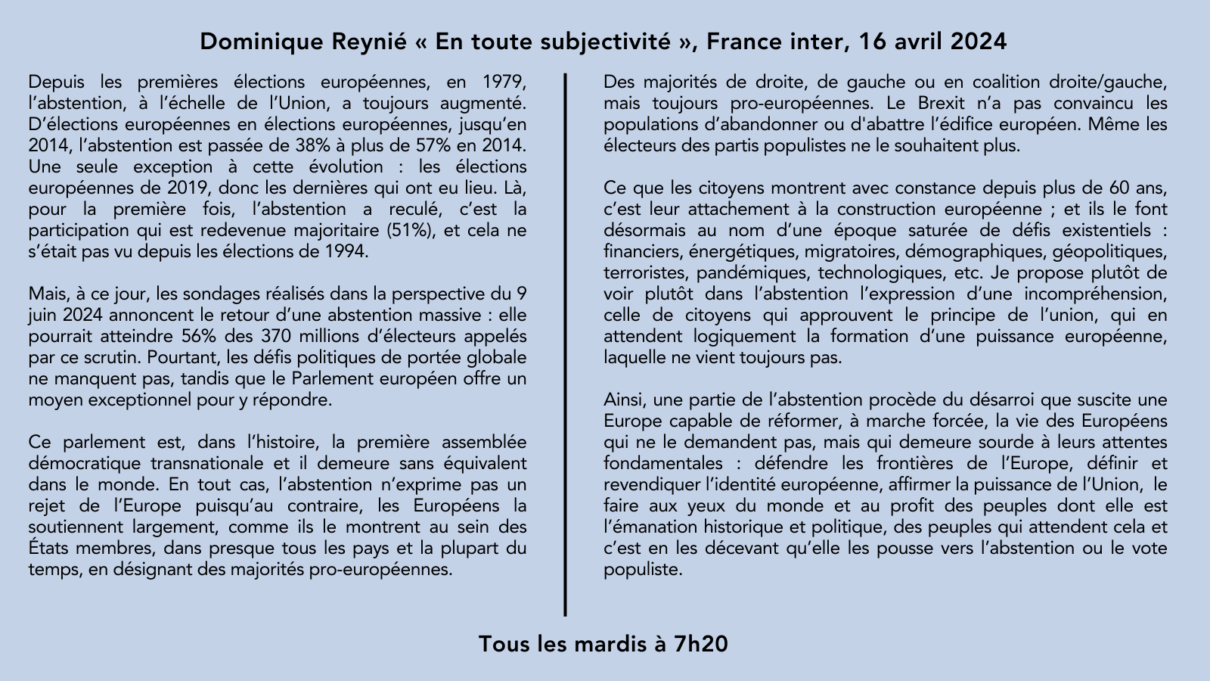 Dominique Reynié « En toute subjectivité », France inter, 16 avril 2024

Depuis les premières élections européennes, en 1979, l'abstention, à l'échelle de l'Union, a toujours augmenté. D'élections européennes en élections européennes, jusqu'en 2014, l'abstention est passée de 38% à plus de 57% en 2014. Une seule exception à cette évolution : les élections européennes de 2019, donc les dernières qui ont eu lieu. Là, pour la première fois, l'abstention a reculé, c'est la participation qui est redevenue majoritaire (51%), et cela ne s'était pas vu depuis les élections de 1994.

Mais, à ce jour, les sondages réalisés dans la perspective du 9 juin 2024 annoncent le retour d'une abstention massive : elle pourrait atteindre 56% des 370 millions d'électeurs appelés par ce scrutin. Pourtant, les défis politiques de portée globale ne manquent pas, tandis que le Parlement européen offre un moyen exceptionnel pour y répondre.

Ce parlement est, dans l'histoire, la première assemblée démocratique transnationale et il demeure sans équivalent dans le monde. En tout cas, l'abstention n'exprime pas un rejet de l'Europe puisqu'au contraire, les Européens la soutiennent largement, comme ils le montrent au sein des États membres, dans presque tous les pays et la plupart du temps, en désignant des majorités pro-européennes.

Des majorités de droite, de gauche ou en coalition droite/gauche, mais toujours pro-européennes. Le Brexit n'a pas convaincu les populations d'abandonner ou d'abattre l'édifice européen. Même les électeurs des partis populistes ne le souhaitent plus.

Ce que les citoyens montrent avec constance depuis plus de 60 ans, c'est leur attachement à la construction européenne ; et ils le font désormais au nom d'une époque saturée de défis existentiels : financiers, énergétiques, migratoires, démographiques, géopolitiques, terroristes, pandémiques, technologiques, etc. Je propose plutôt de voir plutôt dans l'abstention l'expression d'une incompréhension, celle de citoyens qui approuvent le principe de l'union, qui en attendent logiquement la formation d'une puissance européenne, laquelle ne vient toujours pas.

Ainsi, une partie de l'abstention procède du désarroi que suscite une Europe capable de réformer, à marche forcée, la vie des Européens qui ne le demandent pas, mais qui demeure sourde à leurs attentes fondamentales : défendre les frontières de l'Europe, définir et revendiquer l'identité européenne, affirmer la puissance de l'Union, le faire aux yeux du monde et au profit des peuples dont elle est l'émanation historique et politique, des peuples qui attendent cela et c'est en les décevant qu'elle les pousse vers l'abstention ou le vote populiste.

Tous les mardis à 7h20